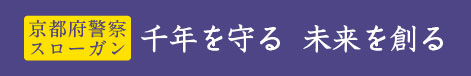 京都府警察
スローガン

千年を守る　未来を創る